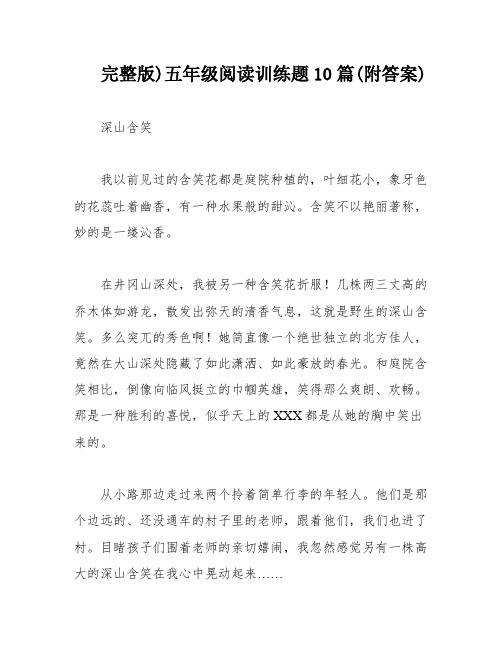 完整版)五年级阅读训练题10篇(附答案)

深山含笑

我以前见过的含笑花都是庭院种植的，叶细花小，象牙色的花蕊吐着幽香，有一种水果般的甜沁。含笑不以艳丽著称，妙的是一缕沁香。

在井冈山深处，我被另一种含笑花折服！几株两三丈高的乔木体如游龙，散发出弥天的清香气息，这就是野生的深山含笑。多么突兀的秀色啊！她简直像一个绝世独立的北方佳人，竟然在大山深处隐藏了如此潇洒、如此豪放的春光。和庭院含笑相比，倒像向临风挺立的巾帼英雄，笑得那么爽朗、欢畅。那是一种胜利的喜悦，似乎天上的XXX都是从她的胸中笑出来的。

从小路那边走过来两个拎着简单行李的年轻人。他们是那个边远的、还没通车的村子里的老师，跟着他们，我们也进了村。目睹孩子们围着老师的亲切嬉闹，我忽然感觉另有一株高大的深山含笑在我心中晃动起来……